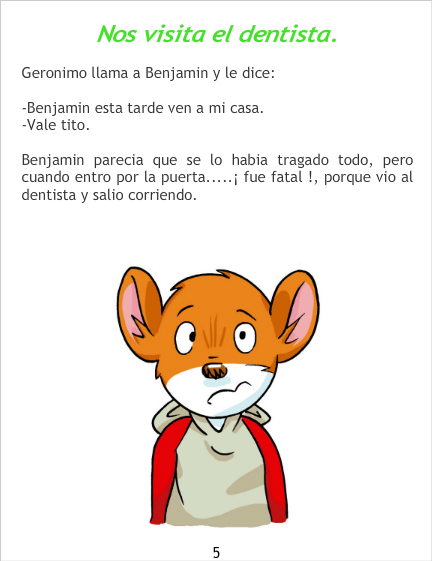 Nos visita el dentista.

Geronimo llama a Benjamin y le dice:

-Benjamin esta tarde ven a mi casa.
-Vale tito.

Benjamin parecia que se lo habia tragado todo, pero cuando entro por la puerta.....¡ fue fatal !, porque vio al dentista y salio corriendo.

5